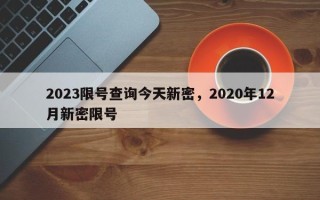 2023限号查询今天新密，2020年12月新密限号